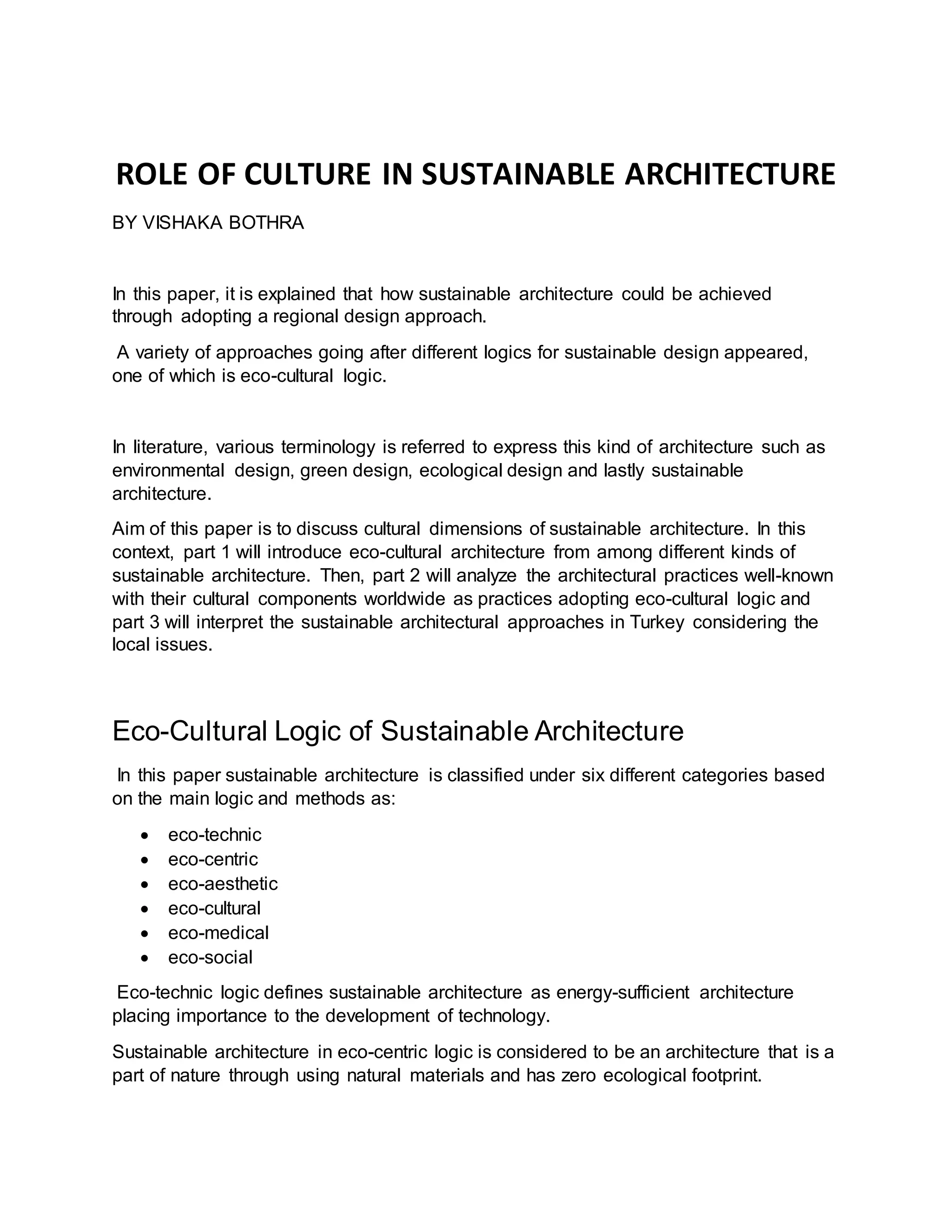 ROLE OF CULTURE IN SUSTAINABLE ARCHITECTURE

BY VISHAKA BOTHRA

In this paper, it is explained that how sustainable architecture could be achieved through adopting a regional design approach.

A variety of approaches going after different logics for sustainable design appeared, one of which is eco-cultural logic.

In literature, various terminology is referred to express this kind of architecture such as environmental design, green design, ecological design and lastly sustainable architecture.

Aim of this paper is to discuss cultural dimensions of sustainable architecture. In this context, part 1 will introduce eco-cultural architecture from among different kinds of sustainable architecture. Then, part 2 will analyze the architectural practices well-known with their cultural components worldwide as practices adopting eco-cultural logic and part 3 will interpret the sustainable architectural approaches in Turkey considering the local issues.

Eco-Cultural Logic of Sustainable Architecture

In this paper sustainable architecture is classified under six different categories based on the main logic and methods as:

• eco-technic
• eco-centric
• eco-aesthetic
• eco-cultural
• eco-medical
• eco-social

Eco-technic logic defines sustainable architecture as energy-sufficient architecture placing importance to the development of technology.

Sustainable architecture in eco-centric logic is considered to be an architecture that is a part of nature through using natural materials and has zero ecological footprint.